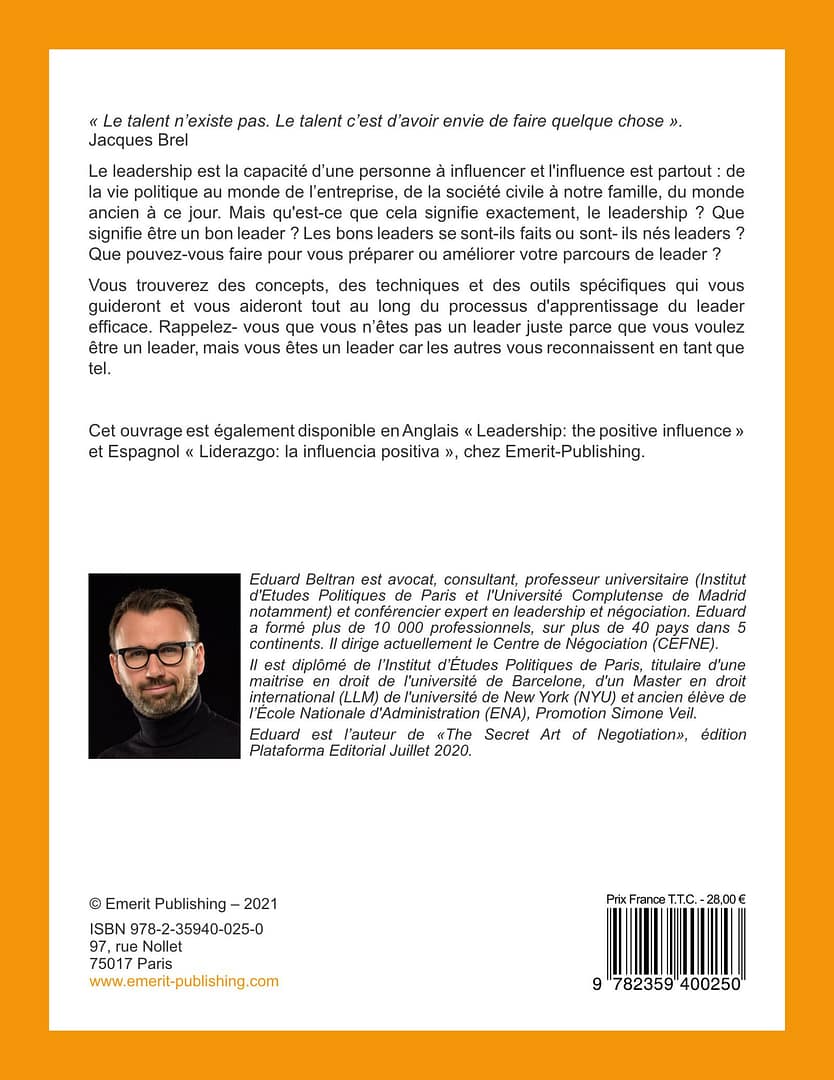 « Le talent n'existe pas. Le talent c'est d'avoir envie de faire quelque chose ». Jacques Brel

Le leadership est la capacité d'une personne à influencer et l'influence est partout : de la vie politique au monde de l'entreprise, de la société civile à notre famille, du monde ancien à ce jour. Mais qu'est-ce que cela signifie exactement, le leadership ? Que signifie être un bon leader ? Les bons leaders se sont-ils faits ou sont- ils nés leaders ? Que pouvez-vous faire pour vous préparer ou améliorer votre parcours de leader ?

Vous trouverez des concepts, des techniques et des outils spécifiques qui vous guideront et vous aideront tout au long du processus d'apprentissage du leader efficace. Rappelez- vous que vous n'êtes pas un leader juste parce que vous voulez être un leader, mais vous êtes un leader car les autres vous reconnaissent en tant que tel.

Cet ouvrage est également disponible en Anglais « Leadership: the positive influence » et Espagnol « Liderazgo: la influencia positiva », chez Emerit-Publishing.

Eduard Beltran est avocat, consultant, professeur universitaire (Institut d'Etudes Politiques de Paris et l'Université Complutense de Madrid notamment) et conférencier expert en leadership et négociation. Eduard a formé plus de 10 000 professionnels, sur plus de 40 pays dans 5 continents. Il dirige actuellement le Centre de Négociation (CEFNE).

Il est diplômé de l'Institut d'Études Politiques de Paris, titulaire d'une maitrise en droit de l'université de Barcelone, d'un Master en droit international (LLM) de l'université de New York (NYU) et ancien élève de l'École Nationale d'Administration (ENA), Promotion Simone Veil.

Eduard est l'auteur de «The Secret Art of Negotiation», édition Plataforma Editorial Juillet 2020.

© Emerit Publishing – 2021

ISBN 978-2-35940-025-0
97, rue Nollet
75017 Paris
www.emerit-publishing.com

Prix France T.T.C. - 28,00 €

9 782359 400250